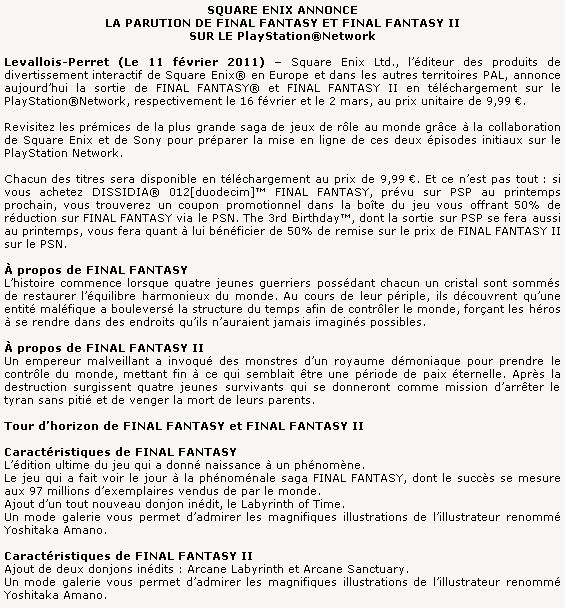 SQUARE ENIX ANNONCE
LA PARUTION DE FINAL FANTASY ET FINAL FANTASY II
SUR LE PlayStation®Network

Levallois-Perret (Le 11 février 2011) – Square Enix Ltd., l'éditeur des produits de divertissement interactif de Square Enix® en Europe et dans les autres territoires PAL, annonce aujourd'hui la sortie de FINAL FANTASY® et FINAL FANTASY II en téléchargement sur le PlayStation®Network, respectivement le 16 février et le 2 mars, au prix unitaire de 9,99 €.

Revisitez les prémices de la plus grande saga de jeux de rôle au monde grâce à la collaboration de Square Enix et de Sony pour préparer la mise en ligne de ces deux épisodes initiaux sur le PlayStation Network.

Chacun des titres sera disponible en téléchargement au prix de 9,99 €. Et ce n'est pas tout : si vous achetez DISSIDIA® 012[duodecim]™ FINAL FANTASY, prévu sur PSP au printemps prochain, vous trouverez un coupon promotionnel dans la boîte du jeu vous offrant 50% de réduction sur FINAL FANTASY via le PSN. The 3rd Birthday™, dont la sortie sur PSP se fera aussi au printemps, vous fera quant à lui bénéficier de 50% de remise sur le prix de FINAL FANTASY II sur le PSN.

À propos de FINAL FANTASY
L'histoire commence lorsque quatre jeunes guerriers possédant chacun un cristal sont sommés de restaurer l'équilibre harmonieux du monde. Au cours de leur périple, ils découvrent qu'une entité maléfique a bouleversé la structure du temps afin de contrôler le monde, forçant les héros à se rendre dans des endroits qu'ils n'auraient jamais imaginés possibles.

À propos de FINAL FANTASY II
Un empereur malveillant a invoqué des monstres d'un royaume démoniaque pour prendre le contrôle du monde, mettant fin à ce qui semblait être une période de paix éternelle. Après la destruction surgissent quatre jeunes survivants qui se donneront comme mission d'arrêter le tyran sans pitié et de venger la mort de leurs parents.

Tour d'horizon de FINAL FANTASY et FINAL FANTASY II

Caractéristiques de FINAL FANTASY
L'édition ultime du jeu qui a donné naissance à un phénomène.
Le jeu qui a fait voir le jour à la phénoménale saga FINAL FANTASY, dont le succès se mesure aux 97 millions d'exemplaires vendus de par le monde.
Ajout d'un tout nouveau donjon inédit, le Labyrinth of Time.
Un mode galerie vous permet d'admirer les magnifiques illustrations de l'illustrateur renommé Yoshitaka Amano.

Caractéristiques de FINAL FANTASY II
Ajout de deux donjons inédits : Arcane Labyrinth et Arcane Sanctuary.
Un mode galerie vous permet d'admirer les magnifiques illustrations de l'illustrateur renommé Yoshitaka Amano.